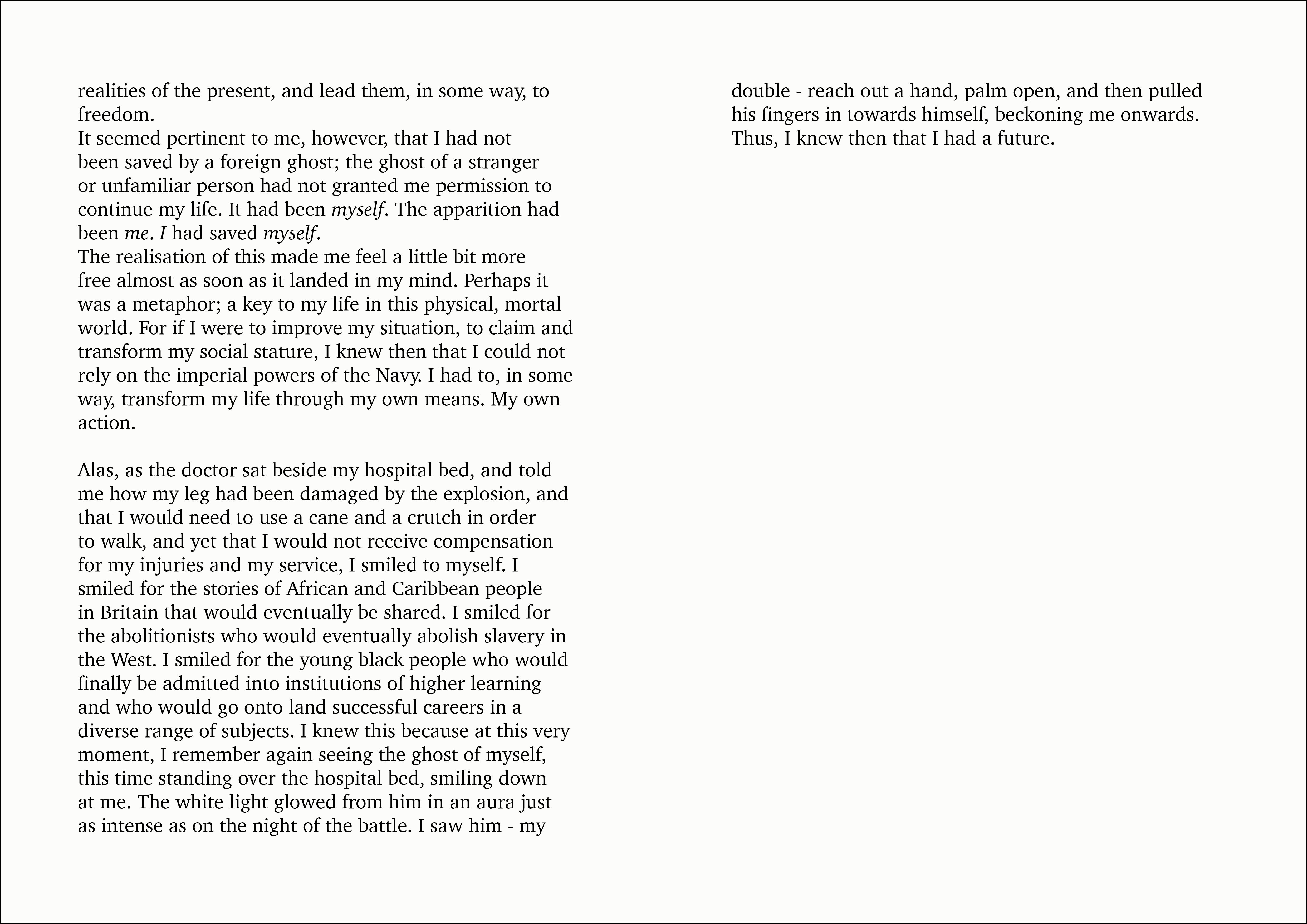 realities of the present, and lead them, in some way, to freedom.
It seemed pertinent to me, however, that I had not been saved by a foreign ghost; the ghost of a stranger or unfamiliar person had not granted me permission to continue my life. It had been myself. The apparition had been me. I had saved myself.
The realisation of this made me feel a little bit more free almost as soon as it landed in my mind. Perhaps it was a metaphor; a key to my life in this physical, mortal world. For if I were to improve my situation, to claim and transform my social stature, I knew then that I could not rely on the imperial powers of the Navy. I had to, in some way, transform my life through my own means. My own action.

Alas, as the doctor sat beside my hospital bed, and told me how my leg had been damaged by the explosion, and that I would need to use a cane and a crutch in order to walk, and yet that I would not receive compensation for my injuries and my service, I smiled to myself. I smiled for the stories of African and Caribbean people in Britain that would eventually be shared. I smiled for the abolitionists who would eventually abolish slavery in the West. I smiled for the young black people who would finally be admitted into institutions of higher learning and who would go onto land successful careers in a diverse range of subjects. I knew this because at this very moment, I remember again seeing the ghost of myself, this time standing over the hospital bed, smiling down at me. The white light glowed from him in an aura just as intense as on the night of the battle. I saw him - my double - reach out a hand, palm open, and then pulled his fingers in towards himself, beckoning me onwards. Thus, I knew then that I had a future.